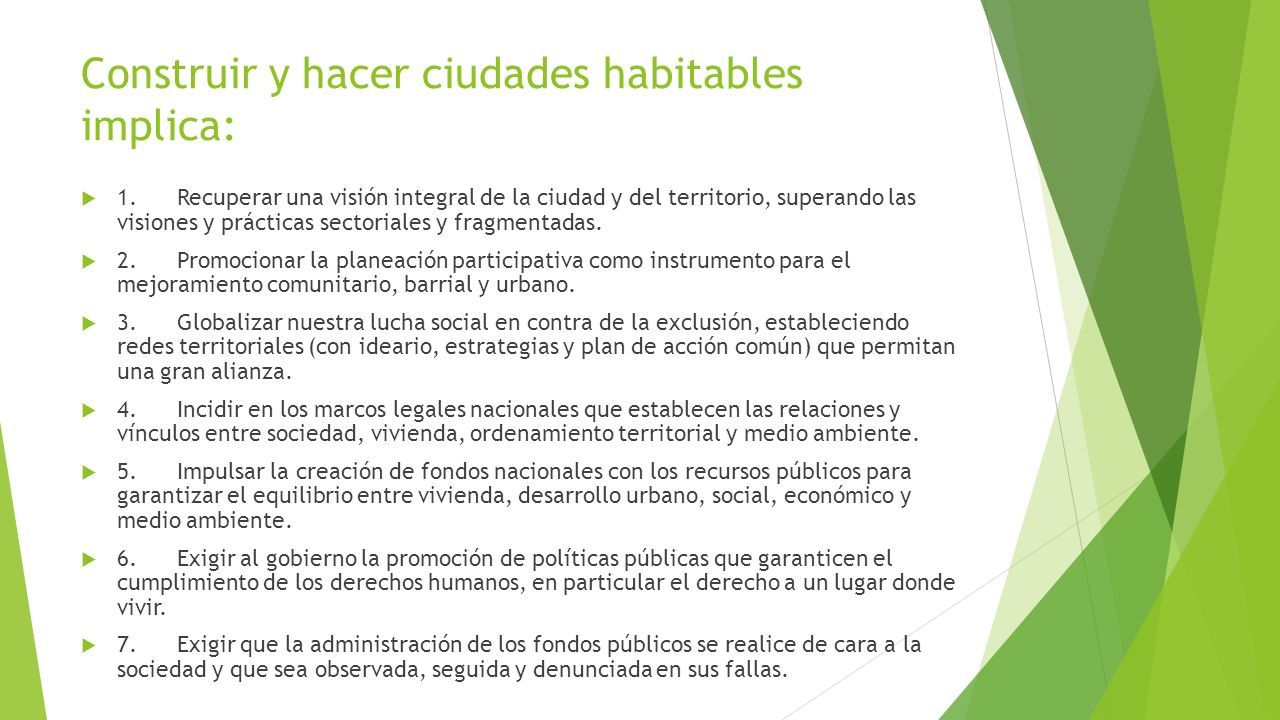 Construir y hacer ciudades habitables implica:

1. Recuperar una visión integral de la ciudad y del territorio, superando las visiones y prácticas sectoriales y fragmentadas.

2. Promocionar la planeación participativa como instrumento para el mejoramiento comunitario, barrial y urbano.

3. Globalizar nuestra lucha social en contra de la exclusión, estableciendo redes territoriales (con ideario, estrategias y plan de acción común) que permitan una gran alianza.

4. Incidir en los marcos legales nacionales que establecen las relaciones y vínculos entre sociedad, vivienda, ordenamiento territorial y medio ambiente.

5. Impulsar la creación de fondos nacionales con los recursos públicos para garantizar el equilibrio entre vivienda, desarrollo urbano, social, económico y medio ambiente.

6. Exigir al gobierno la promoción de políticas públicas que garanticen el cumplimiento de los derechos humanos, en particular el derecho a un lugar donde vivir.

7. Exigir que la administración de los fondos públicos se realice de cara a la sociedad y que sea observada, seguida y denunciada en sus fallas.